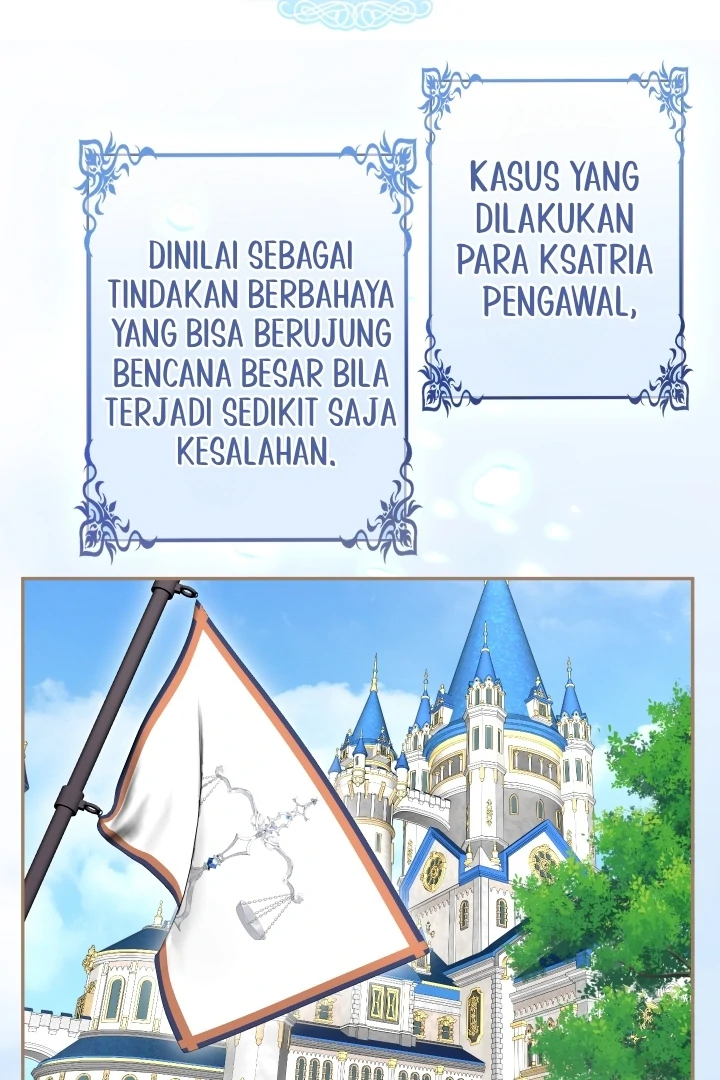 KASUS YANG DILAKUKAN PARA KSATRIA PENGAWAL,

DINILAI SEBAGAI TINDAKAN BERBAHAYA YANG BISA BERUJUNG BENCANA BESAR BILA TERJADI SEDIKIT SAJA KESALAHAN.